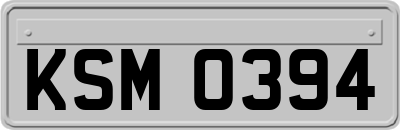 KSM 0394